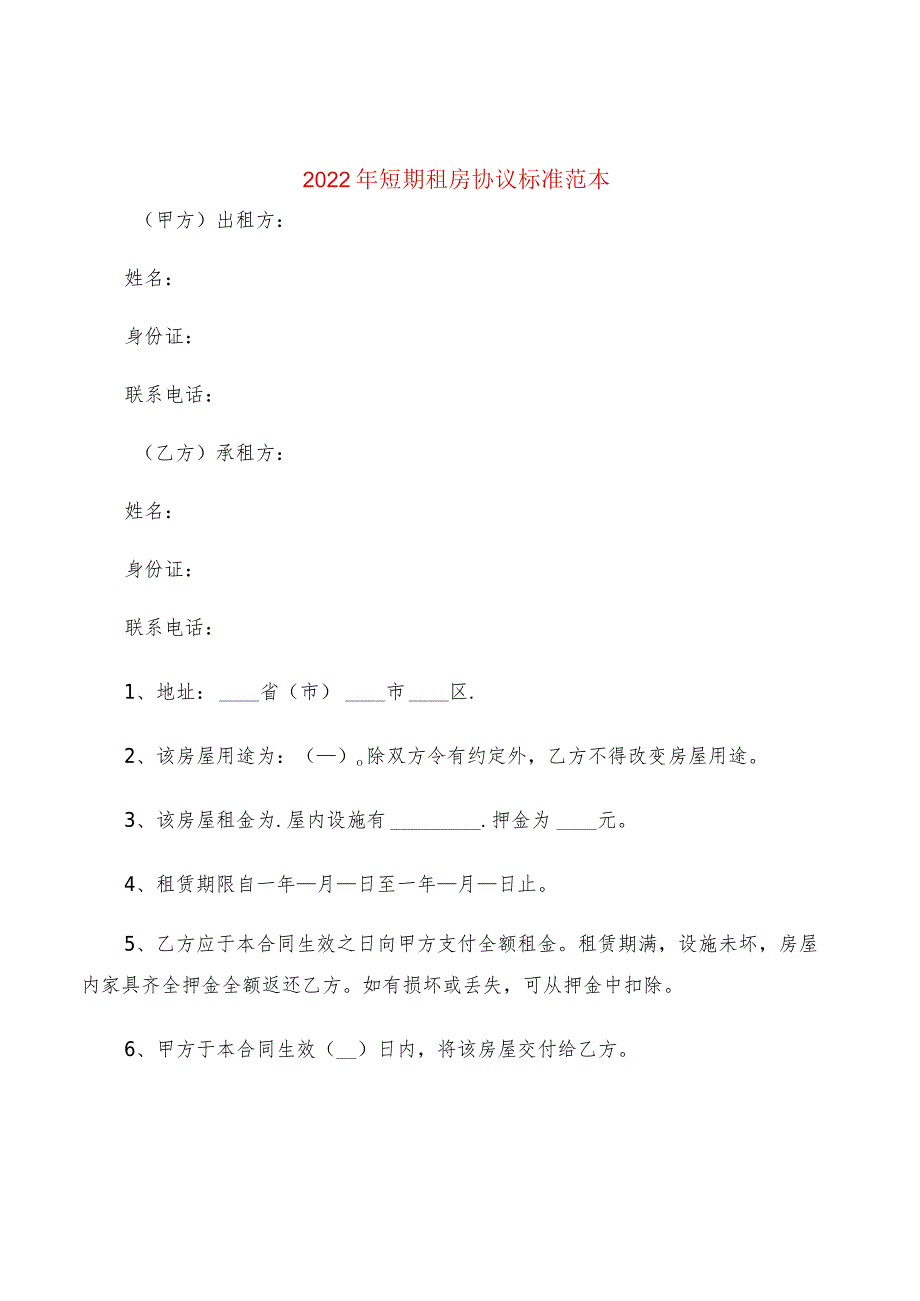 2022年短期租房协议标准范本

（甲方）出租方：

姓名：

身份证：

联系电话：

（乙方）承租方：

姓名：

身份证：

联系电话：

1、地址：____省（市）____市____区.

2、该房屋用途为：（—）。除双方令有约定外，乙方不得改变房屋用途。

3、该房屋租金为.屋内设施有_________.押金为____元。

4、租赁期限自一年—月—日至一年—月—日止。

5、乙方应于本合同生效之日向甲方支付全额租金。租赁期满，设施未坏，房屋内家具齐全押金全额返还乙方。如有损坏或丢失，可从押金中扣除。

6、甲方于本合同生效（__）日内，将该房屋交付给乙方。